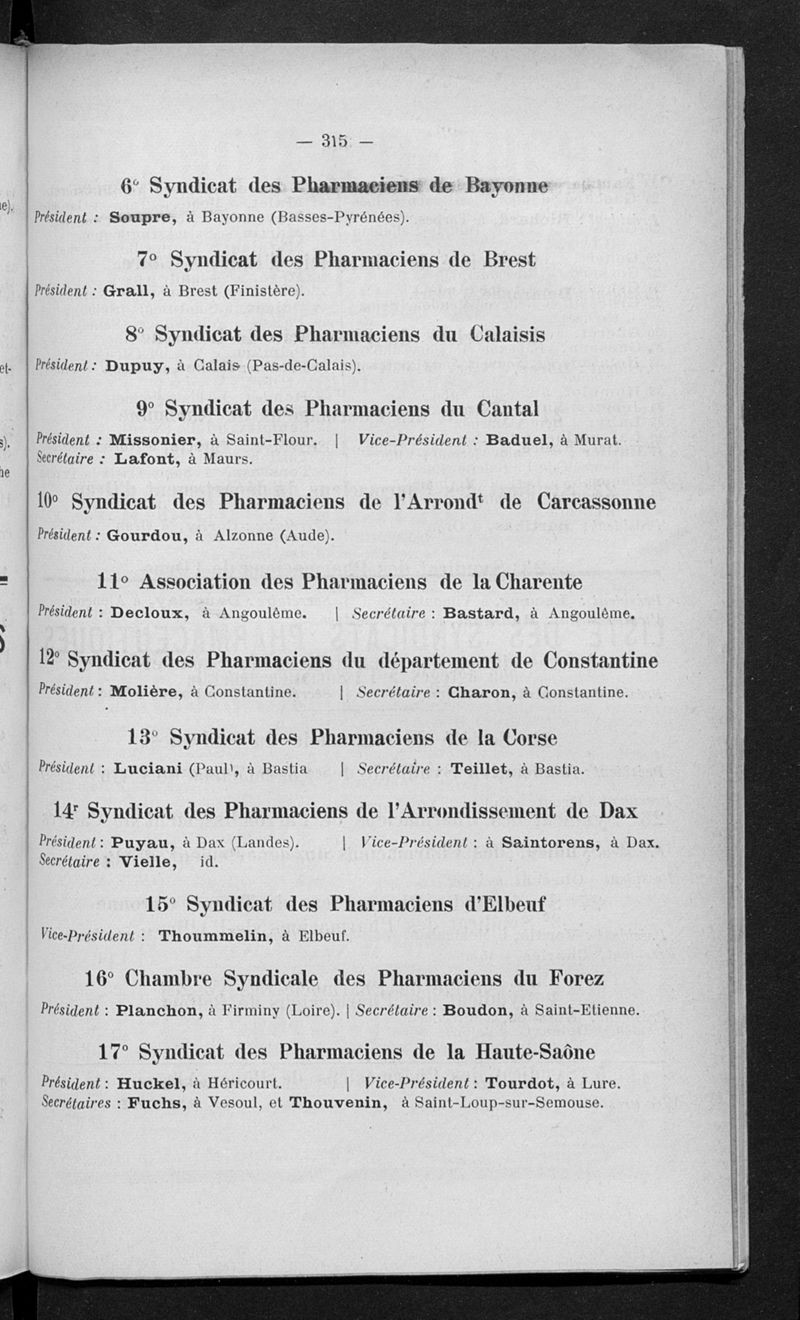 — 315 —

6° Syndicat des Pharmaciens de Bayonne

Président : Soupre, à Bayonne (Basses-Pyrénées).

7° Syndicat des Pharmaciens de Brest

Président : Grall, à Brest (Finistère).

8° Syndicat des Pharmaciens du Calaisis

Président : Dupuy, à Calais (Pas-de-Calais).

9° Syndicat des Pharmaciens du Cantal

Président : Missonier, à Saint-Flour. | Vice-Président : Baduel, à Murat.
Secrétaire : Lafont, à Maurs.

10° Syndicat des Pharmaciens de l'Arrond$^t$ de Carcassonne

Président : Gourdou, à Alzonne (Aude).

11° Association des Pharmaciens de la Charente

Président : Decloux, à Angoulême. | Secrétaire : Bastard, à Angoulême.

12° Syndicat des Pharmaciens du département de Constantine

Président : Molière, à Constantine. | Secrétaire : Charon, à Constantine.

13° Syndicat des Pharmaciens de la Corse

Président : Luciani (Paul), à Bastia | Secrétaire : Teillet, à Bastia.

14$^r$ Syndicat des Pharmaciens de l'Arrondissement de Dax

Président : Puyau, à Dax (Landes). | Vice-Président : à Saintorens, à Dax.
Secrétaire : Vielle, id.

15° Syndicat des Pharmaciens d'Elbeuf

Vice-Président : Thoummelin, à Elbeuf.

16° Chambre Syndicale des Pharmaciens du Forez

Président : Planchon, à Firminy (Loire). | Secrétaire : Boudon, à Saint-Etienne.

17° Syndicat des Pharmaciens de la Haute-Saône

Président : Huckel, à Héricourt. | Vice-Président : Tourdot, à Lure.
Secrétaires : Fuchs, à Vesoul, et Thouvenin, à Saint-Loup-sur-Semouse.